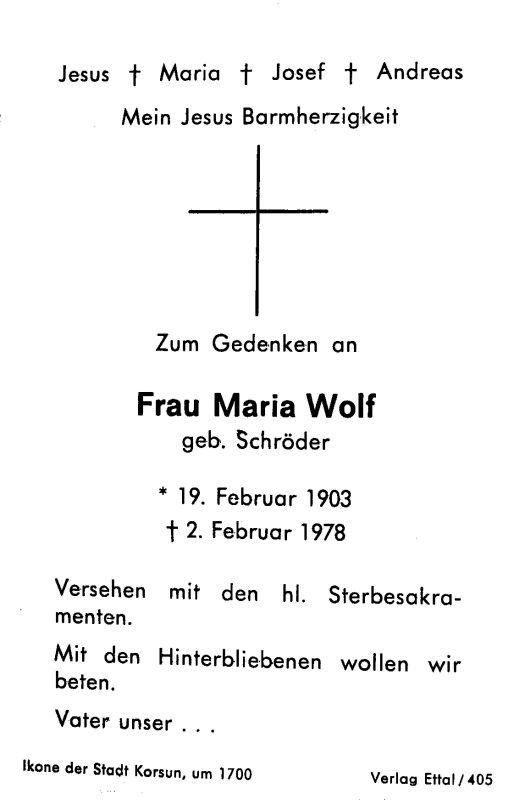 Jesus † Maria † Josef † Andreas
Mein Jesus Barmherzigkeit

Zum Gedenken an

Frau Maria Wolf
geb. Schröder

* 19. Februar 1903
† 2. Februar 1978

Versehen mit den hl. Sterbesakramenten.

Mit den Hinterbliebenen wollen wir beten.

Vater unser . . .

Ikone der Stadt Korsun, um 1700

Verlag Ettal / 405